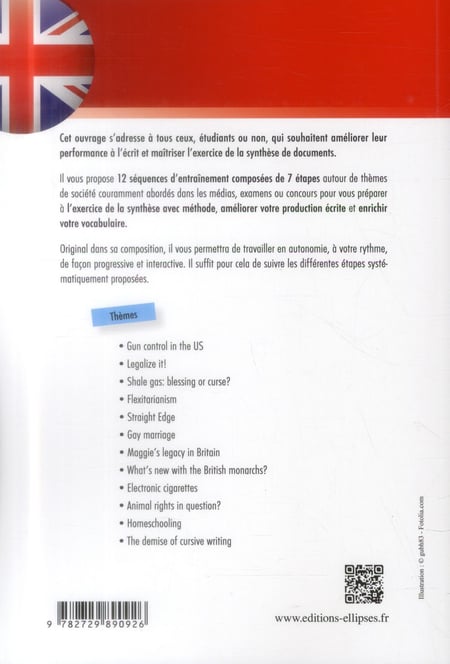 Cet ouvrage s'adresse à tous ceux, étudiants ou non, qui souhaitent améliorer leur performance à l'écrit et maîtriser l'exercice de la synthèse de documents.

Il vous propose 12 séquences d'entraînement composées de 7 étapes autour de thèmes de société couramment abordés dans les médias, examens ou concours pour vous préparer à l'exercice de la synthèse avec méthode, améliorer votre production écrite et enrichir votre vocabulaire.

Original dans sa composition, il vous permettra de travailler en autonomie, à votre rythme, de façon progressive et interactive. Il suffit pour cela de suivre les différentes étapes systématiquement proposées.

Thèmes

• Gun control in the US
• Legalize it!
• Shale gas: blessing or curse?
• Flexitarianism
• Straight Edge
• Gay marriage
• Maggie's legacy in Britain
• What's new with the British monarchs?
• Electronic cigarettes
• Animal rights in question?
• Homeschooling
• The demise of cursive writing

Illustration : © gubh83 - Fotolia.com

9 782729 890926

www.editions-ellipses.fr